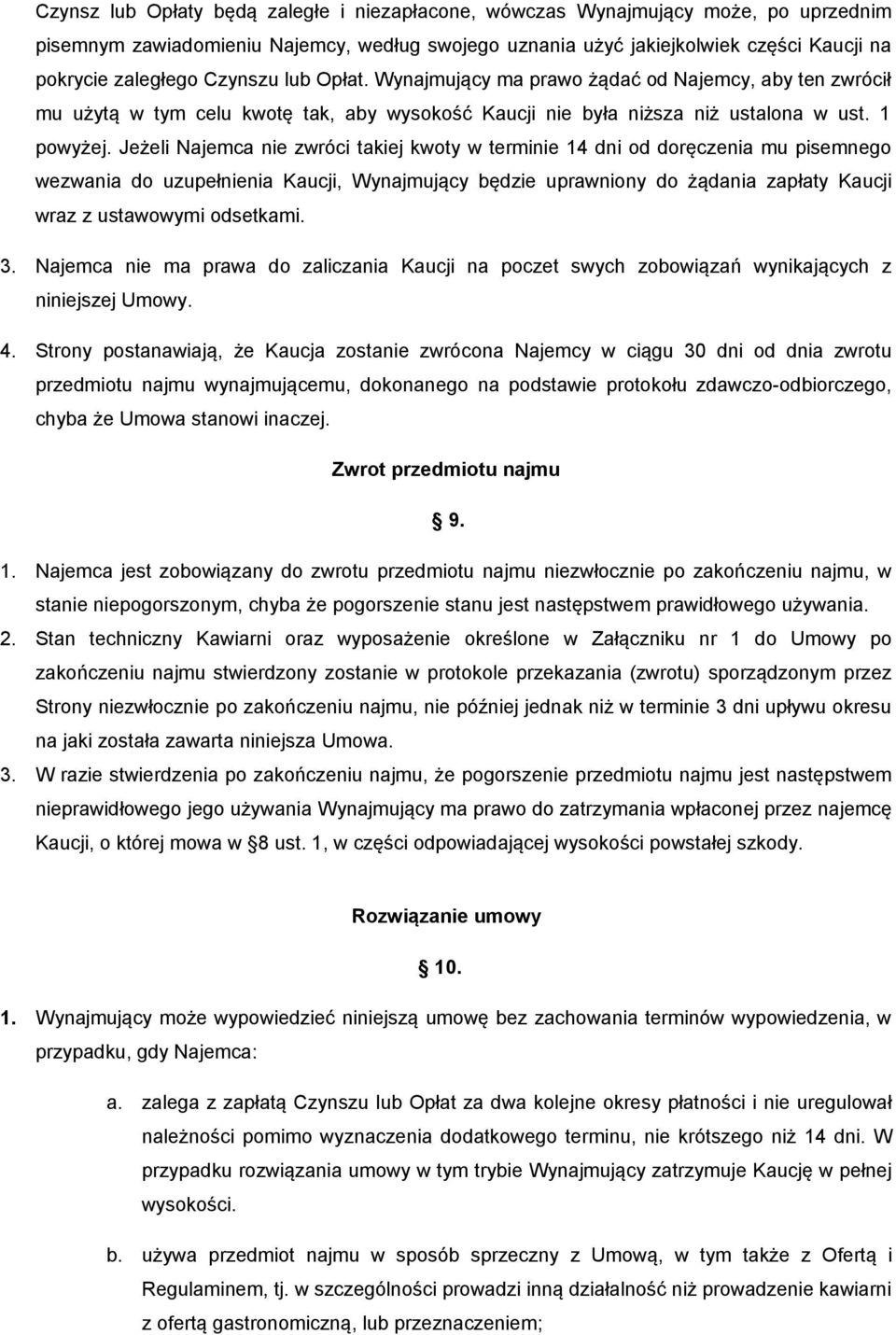 Czynsz lub Opłaty będą zaległe i niezapłacone, wówczas Wynajmujący może, po uprzednim pisemnym zawiadomieniu Najemcy, według swojego uznania użyć jakiejkolwiek części Kaucji na pokrycie zaległego Czynszu lub Opłat. Wynajmujący ma prawo żądać od Najemcy, aby ten zwrócił mu użytą w tym celu kwotę tak, aby wysokość Kaucji nie była niższa niż ustalona w ust. 1 powyżej. Jeżeli Najemca nie zwróci takiej kwoty w terminie 14 dni od doręczenia mu pisemnego wezwania do uzupełnienia Kaucji, Wynajmujący będzie uprawniony do żądania zapłaty Kaucji wraz z ustawowymi odsetkami.

3. Najemca nie ma prawa do zaliczania Kaucji na poczet swych zobowiązań wynikających z niniejszej Umowy.

4. Strony postanawiają, że Kaucja zostanie zwrócona Najemcy w ciągu 30 dni od dnia zwrotu przedmiotu najmu wynajmującemu, dokonanego na podstawie protokołu zdawczo-odbiorczego, chyba że Umowa stanowi inaczej.

Zwrot przedmiotu najmu

§ 9.

1. Najemca jest zobowiązany do zwrotu przedmiotu najmu niezwłocznie po zakończeniu najmu, w stanie niepogorszonym, chyba że pogorszenie stanu jest następstwem prawidłowego używania.
2. Stan techniczny Kawiarni oraz wyposażenie określone w Załączniku nr 1 do Umowy po zakończeniu najmu stwierdzony zostanie w protokole przekazania (zwrotu) sporządzonym przez Strony niezwłocznie po zakończeniu najmu, nie później jednak niż w terminie 3 dni upływu okresu na jaki została zawarta niniejsza Umowa.
3. W razie stwierdzenia po zakończeniu najmu, że pogorszenie przedmiotu najmu jest następstwem nieprawidłowego jego używania Wynajmujący ma prawo do zatrzymania wpłaconej przez najemcę Kaucji, o której mowa w § 8 ust. 1, w części odpowiadającej wysokości powstałej szkody.

Rozwiązanie umowy

§ 10.

1. Wynajmujący może wypowiedzieć niniejszą umowę bez zachowania terminów wypowiedzenia, w przypadku, gdy Najemca:

a. zalega z zapłatą Czynszu lub Opłat za dwa kolejne okresy płatności i nie uregulował należności pomimo wyznaczenia dodatkowego terminu, nie krótszego niż 14 dni. W przypadku rozwiązania umowy w tym trybie Wynajmujący zatrzymuje Kaucję w pełnej wysokości.

b. używa przedmiot najmu w sposób sprzeczny z Umową, w tym także z Ofertą i Regulaminem, tj. w szczególności prowadzi inną działalność niż prowadzenie kawiarni z ofertą gastronomiczną, lub przeznaczeniem;